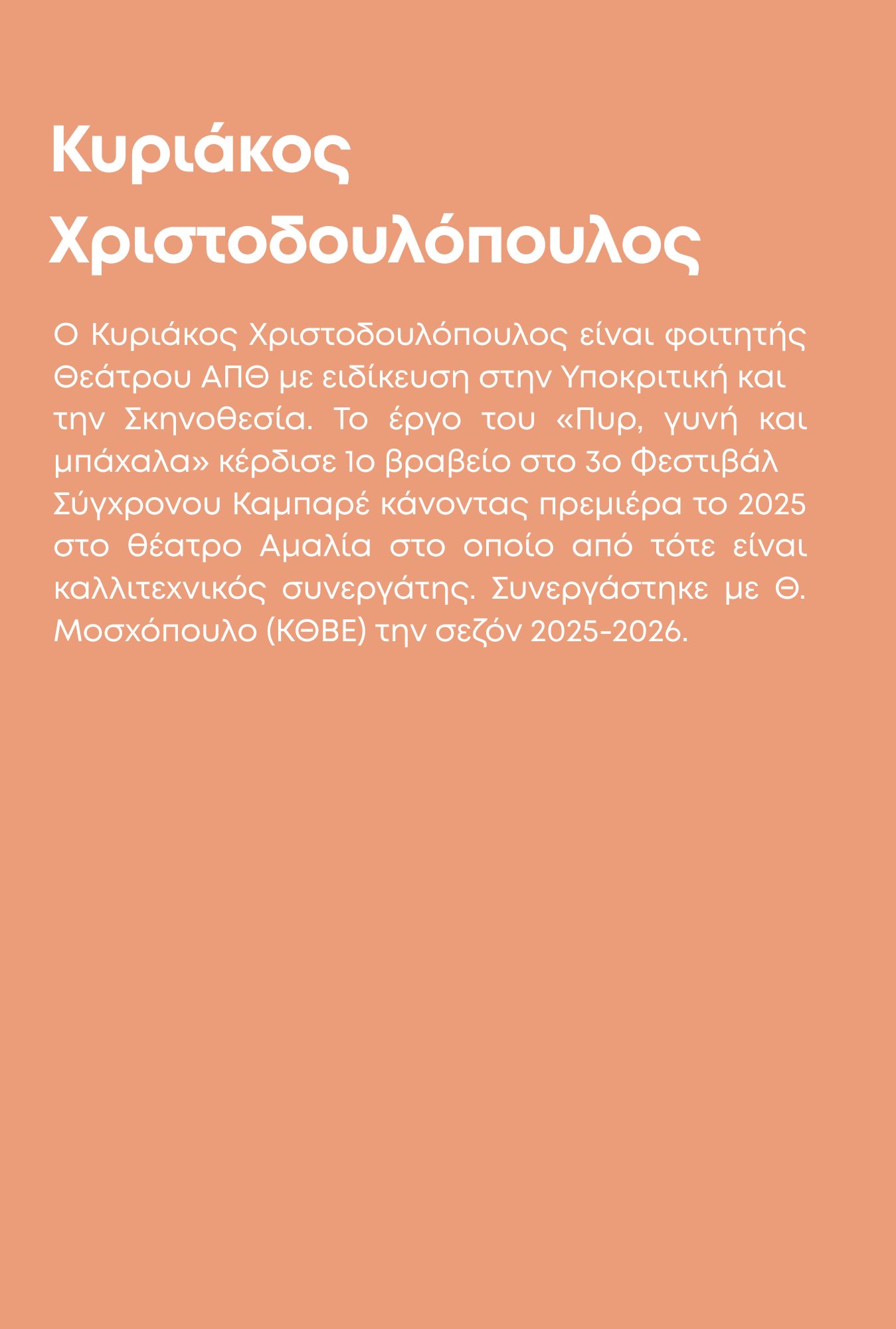 Κυριάκος Χριστοδουλόπουλος

Ο Κυριάκος Χριστοδουλόπουλος είναι φοιτητής Θεάτρου ΑΠΘ με ειδίκευση στην Υποκριτική και την Σκηνοθεσία. Το έργο του «Πυρ, γυνή και μπάχαλα» κέρδισε 1ο βραβείο στο 3ο Φεστιβάλ Σύγχρονου Καμπαρέ κάνοντας πρεμιέρα το 2025 στο θέατρο Αμαλία στο οποίο από τότε είναι καλλιτεχνικός συνεργάτης. Συνεργάστηκε με Θ. Μοσχόπουλο (ΚΘΒΕ) την σεζόν 2025-2026.